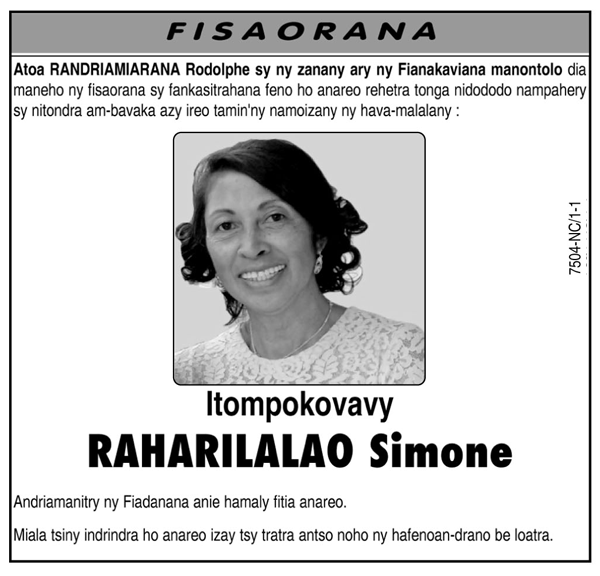 FISAORANA

Atoa RANDRIAMIARANA Rodolphe sy ny zanany ary ny Fianakaviana manontolo dia maneho ny fisaorana sy fankasitrahana feno ho anareo rehetra tonga nidododo nampahery sy nitondra am-bavaka azy ireo tamin'ny namoizany ny hava-malalany :

7504-NC/1-1

Itompokovavy

RAHARILALAO Simone

Andriamanitry ny Fiadanana anie hamaly fitia anareo.

Miala tsiny indrindra ho anareo izay tsy tratra antso noho ny hafenoan-drano be loatra.